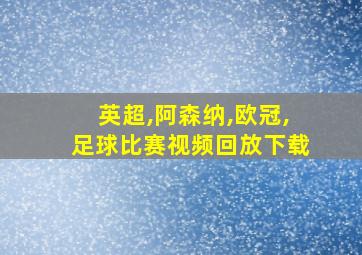 英超,阿森纳,欧冠,
足球比赛视频回放下载